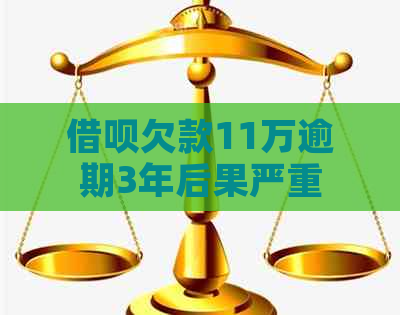 借呗欠款11万逾期3年后果严重